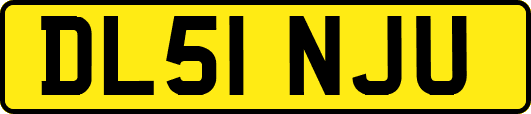 DL51 NJU